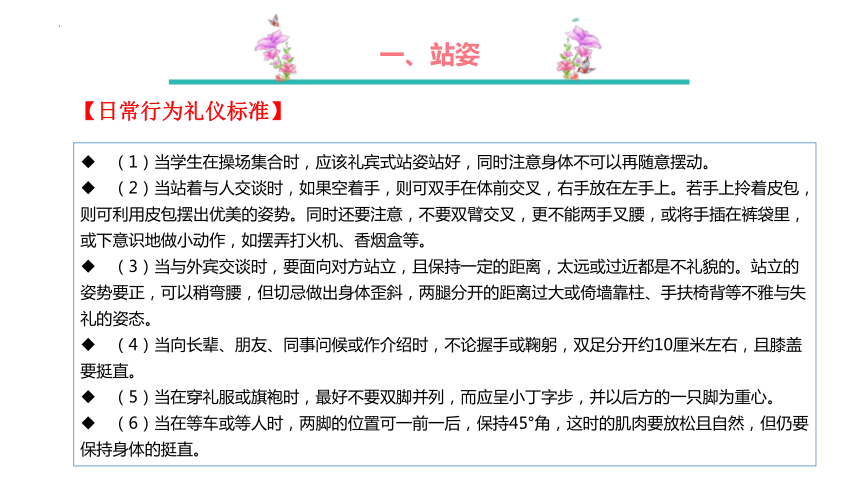 一、站姿

【日常行为礼仪标准】

◆ （1）当学生在操场集合时，应该礼宾式站姿站好，同时注意身体不可以再随意摆动。

◆ （2）当站着与人交谈时，如果空着手，则可双手在体前交叉，右手放在左手上。若手上拎着皮包，则可利用皮包摆出优美的姿势。同时还要注意，不要双臂交叉，更不能两手叉腰，或将手插在裤袋里，或下意识地做小动作，如摆弄打火机、香烟盒等。

◆ （3）当与外宾交谈时，要面向对方站立，且保持一定的距离，太远或过近都是不礼貌的。站立的姿势要正，可以稍弯腰，但切忌做出身体歪斜，两腿分开的距离过大或倚墙靠柱、手扶椅背等不雅与失礼的姿态。

◆ （4）当向长辈、朋友、同事问候或作介绍时，不论握手或鞠躬，双足分开约10厘米左右，且膝盖要挺直。

◆ （5）当在穿礼服或旗袍时，最好不要双脚并列，而应呈小丁字步，并以后方的一只脚为重心。

◆ （6）当在等车或等人时，两脚的位置可一前一后，保持45°角，这时的肌肉要放松且自然，但仍要保持身体的挺直。